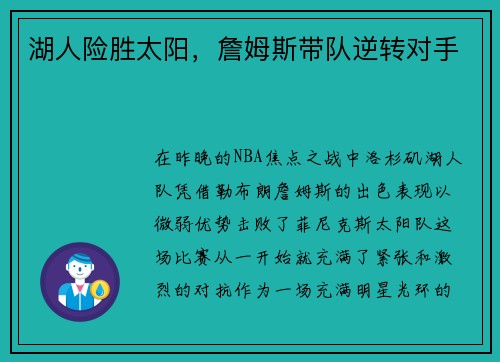 湖人险胜太阳，詹姆斯带队逆转对手

在昨晚的NBA焦点之战中洛杉矶湖人队凭借勒布朗詹姆斯的出色表现以微弱优势击败了菲尼克斯太阳队这场比赛从一开始就充满了紧张和激烈的对抗作为一场充满明星光环的